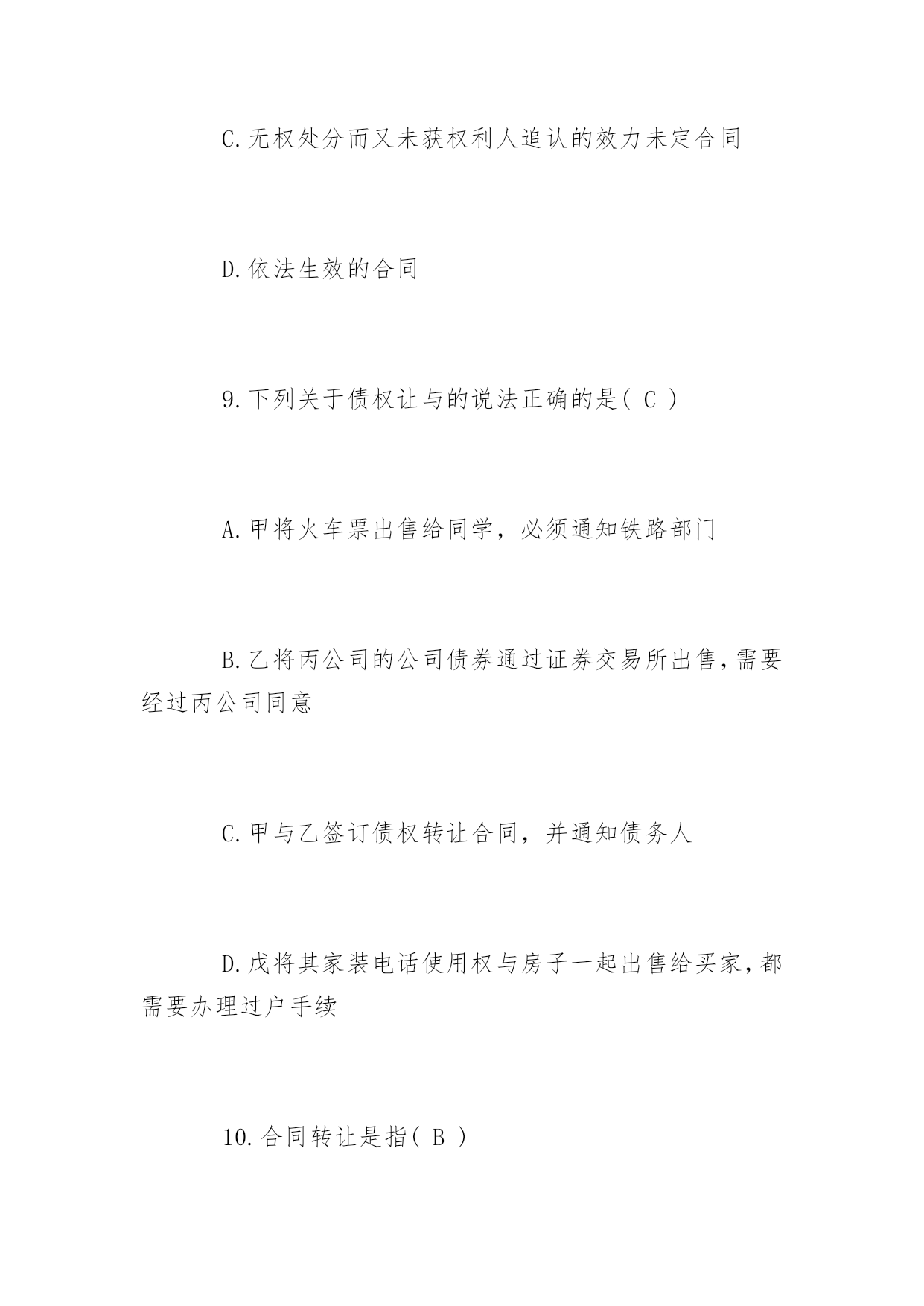 C.无权处分而又未获权利人追认的效力未定合同

D.依法生效的合同

9.下列关于债权让与的说法正确的是( C )

A.甲将火车票出售给同学，必须通知铁路部门

B.乙将丙公司的公司债券通过证券交易所出售,需要经过丙公司同意

C.甲与乙签订债权转让合同，并通知债务人

D.戊将其家装电话使用权与房子一起出售给买家,都需要办理过户手续

10.合同转让是指( B )